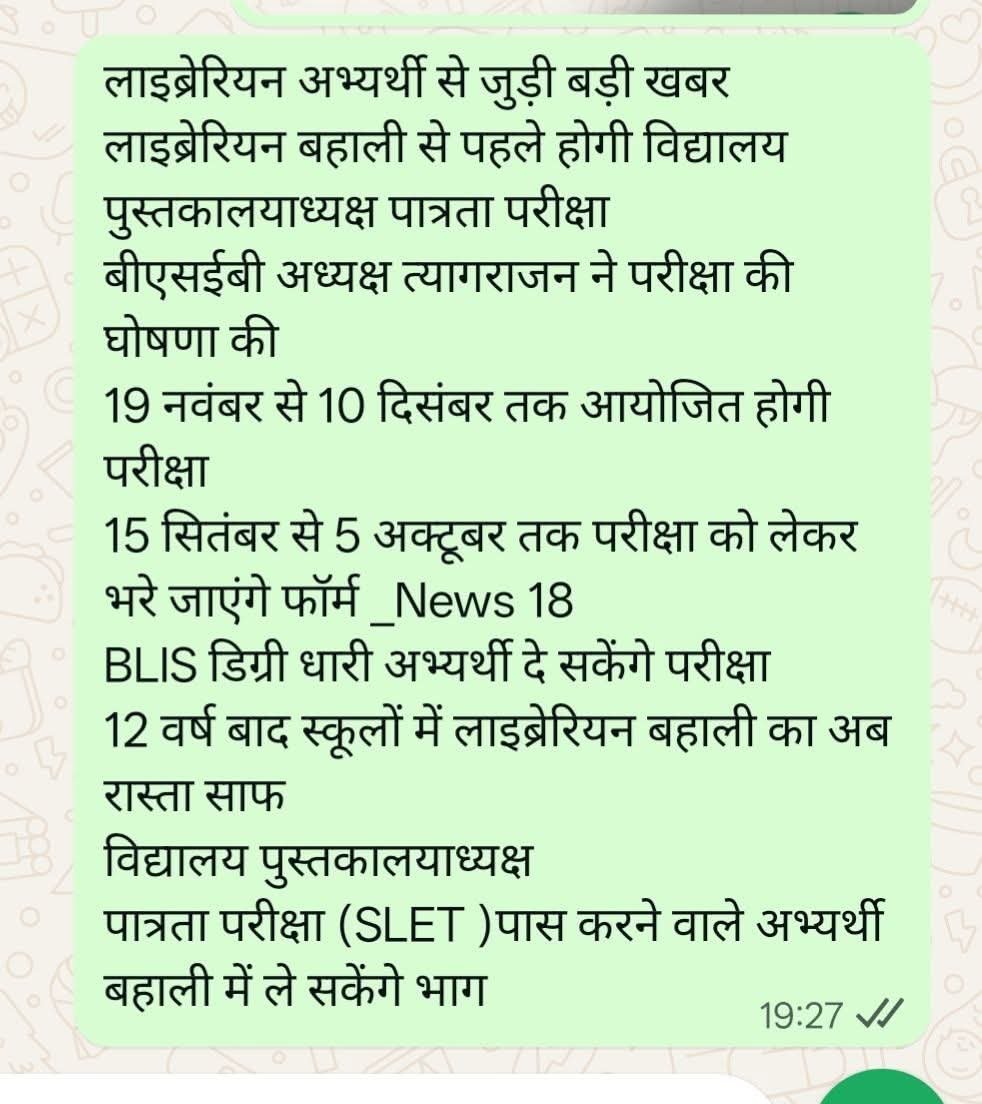 लाइब्रेरियन अभ्यर्थी से जुड़ी बड़ी खबर
लाइब्रेरियन बहाली से पहले होगी विद्यालय पुस्तकालयाध्यक्ष पात्रता परीक्षा
बीएसईबी अध्यक्ष त्यागराजन ने परीक्षा की घोषणा की
19 नवंबर से 10 दिसंबर तक आयोजित होगी परीक्षा
15 सितंबर से 5 अक्टूबर तक परीक्षा को लेकर भरे जाएंगे फॉर्म _News 18
BLIS डिग्री धारी अभ्यर्थी दे सकेंगे परीक्षा
12 वर्ष बाद स्कूलों में लाइब्रेरियन बहाली का अब रास्ता साफ
विद्यालय पुस्तकालयाध्यक्ष
पात्रता परीक्षा (SLET )पास करने वाले अभ्यर्थी बहाली में ले सकेंगे भाग
19:27